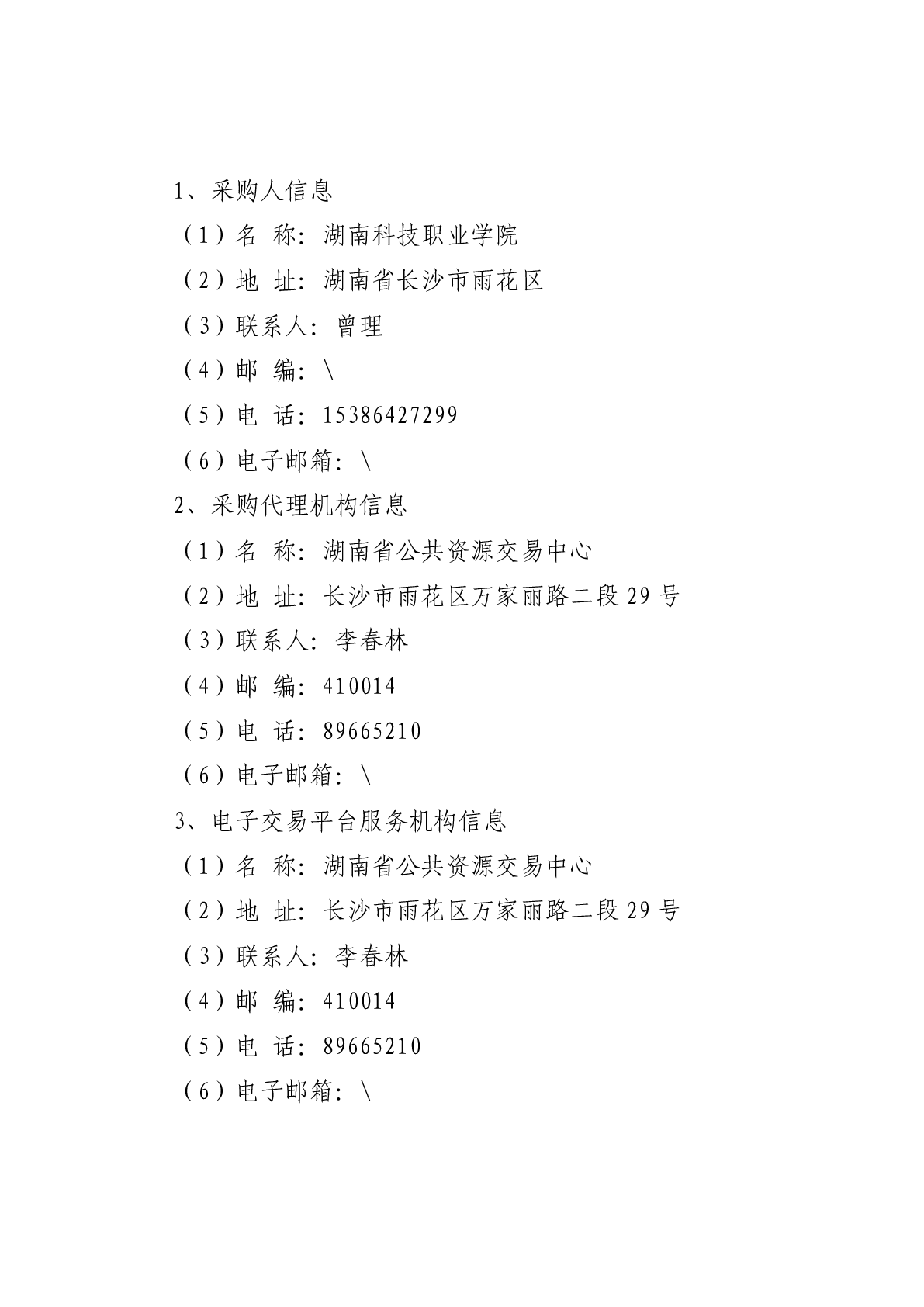 1、采购人信息

（1）名 称：湖南科技职业学院

（2）地 址：湖南省长沙市雨花区

（3）联系人：曾理

（4）邮 编：\

（5）电 话：15386427299

（6）电子邮箱：\

2、采购代理机构信息

（1）名 称：湖南省公共资源交易中心

（2）地 址：长沙市雨花区万家丽路二段 29 号

（3）联系人：李春林

（4）邮 编：410014

（5）电 话：89665210

（6）电子邮箱：\

3、电子交易平台服务机构信息

（1）名 称：湖南省公共资源交易中心

（2）地 址：长沙市雨花区万家丽路二段 29 号

（3）联系人：李春林

（4）邮 编：410014

（5）电 话：89665210

（6）电子邮箱：\